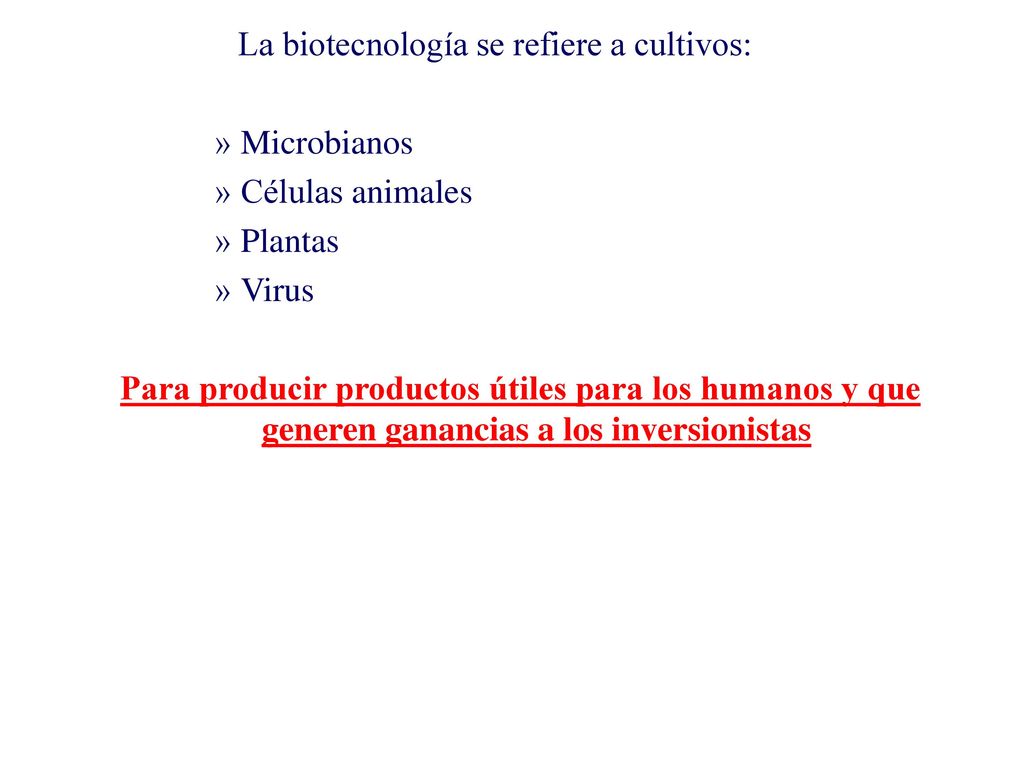 La biotecnología se refiere a cultivos:

» Microbianos
» Células animales
» Plantas
» Virus

Para producir productos útiles para los humanos y que generen ganancias a los inversionistas